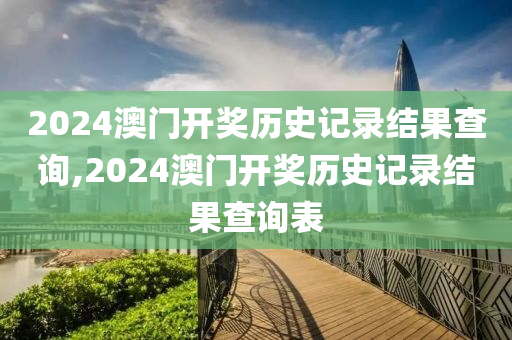 2024澳门开奖历史记录结果查询,2024澳门开奖历史记录结果查询表